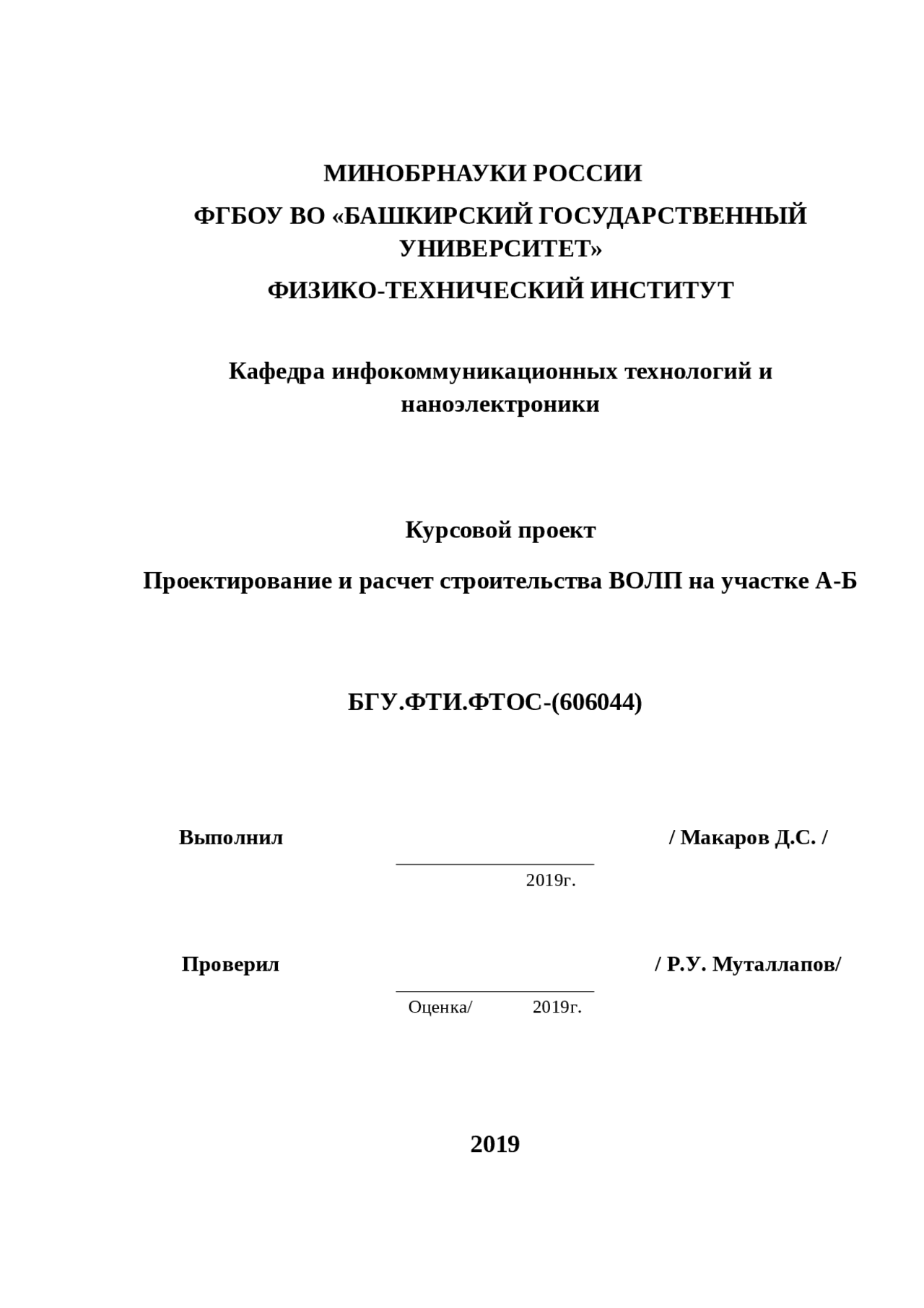 МИНОБРНАУКИ РОССИИ

ФГБОУ ВО «БАШКИРСКИЙ ГОСУДАРСТВЕННЫЙ УНИВЕРСИТЕТ»

ФИЗИКО-ТЕХНИЧЕСКИЙ ИНСТИТУТ

Кафедра инфокоммуникационных технологий и наноэлектроники

Курсовой проект

Проектирование и расчет строительства ВОЛП на участке А-Б

БГУ.ФТИ.ФТОС-(606044)

Выполнил / Макаров Д.С. /

2019г.

Проверил / Р.У. Муталлапов/

Оценка/ 2019г.

2019